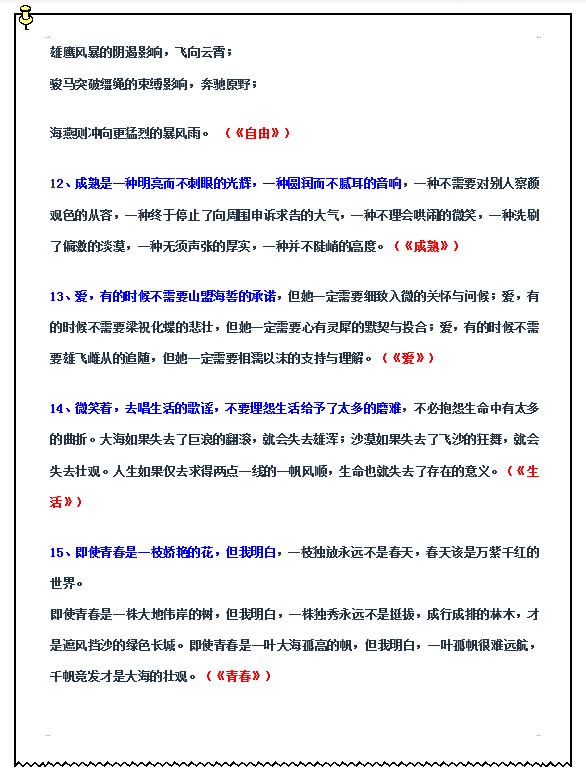 雄鹰风暴的阴遏影响，飞向云霄；

骏马突破缰绳的束缚影响，奔驰原野；

海燕则冲向更猛烈的暴风雨。（《自由》）

12、成熟是一种明亮而不刺眼的光辉，一种圆润而不腻耳的音响，一种不需要对别人察颜观色的从容，一种终于停止了向周围申诉求告的大气，一种不理会哄闹的微笑，一种洗刷了偏激的淡漠，一种无须声张的厚实，一种并不陡峭的高度。（《成熟》）

13、爱，有的时候不需要山盟海誓的承诺，但她一定需要细致入微的关怀与问候；爱，有的时候不需要梁祝化蝶的悲壮，但她一定需要心有灵犀的默契与投合；爱，有的时候不需要雄飞雌从的追随，但她一定需要相濡以沫的支持与理解。（《爱》）

14、微笑着，去唱生活的歌谣，不要埋怨生活给予了太多的磨难，不必抱怨生命中有太多的曲折。大海如果失去了巨浪的翻滚，就会失去雄浑；沙漠如果失去了飞沙的狂舞，就会失去壮观。人生如果仅去求得两点一线的一帆风顺，生命也就失去了存在的意义。（《生活》）

15、即使青春是一枝娇艳的花，但我明白，一枝独放永远不是春天，春天该是万紫千红的世界。

即使青春是一株大地伟岸的树，但我明白，一株独秀永远不是挺拔，成行成排的林木，才是遮风挡沙的绿色长城。即使青春是一叶大海孤高的帆，但我明白，一叶孤帆很难远航，千帆竞发才是大海的壮观。（《青春》）